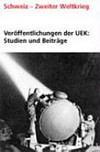 Schweiz – Zweiter Weltkrieg

Veröffentlichungen der UEK: Studien und Beiträge